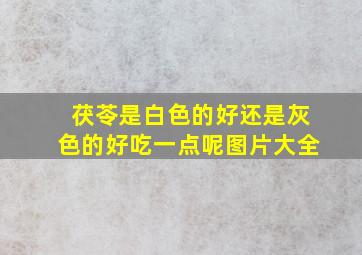 茯苓是白色的好还是灰色的好吃一点呢图片大全